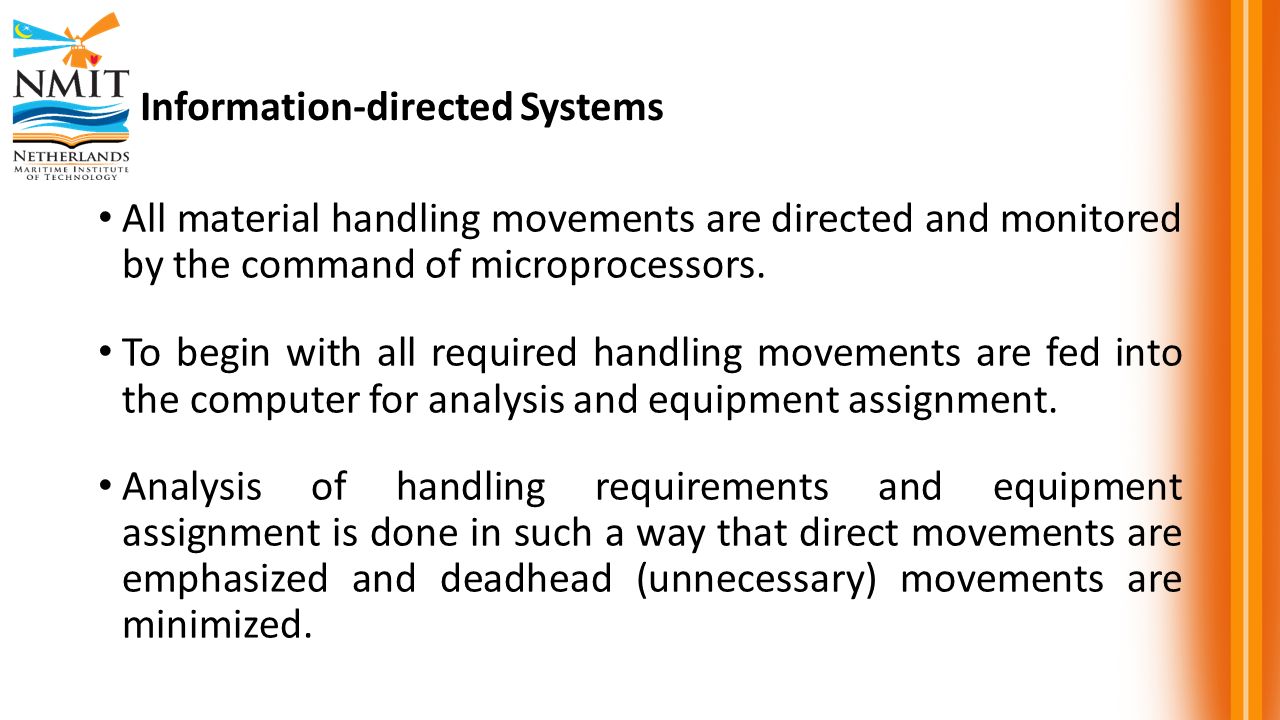 NMIT
NETHERLANDS
MARITIME INSTITUTE
OF TECHNOLOGY

Information-directed Systems

• All material handling movements are directed and monitored by the command of microprocessors.

• To begin with all required handling movements are fed into the computer for analysis and equipment assignment.

• Analysis of handling requirements and equipment assignment is done in such a way that direct movements are emphasized and deadhead (unnecessary) movements are minimized.